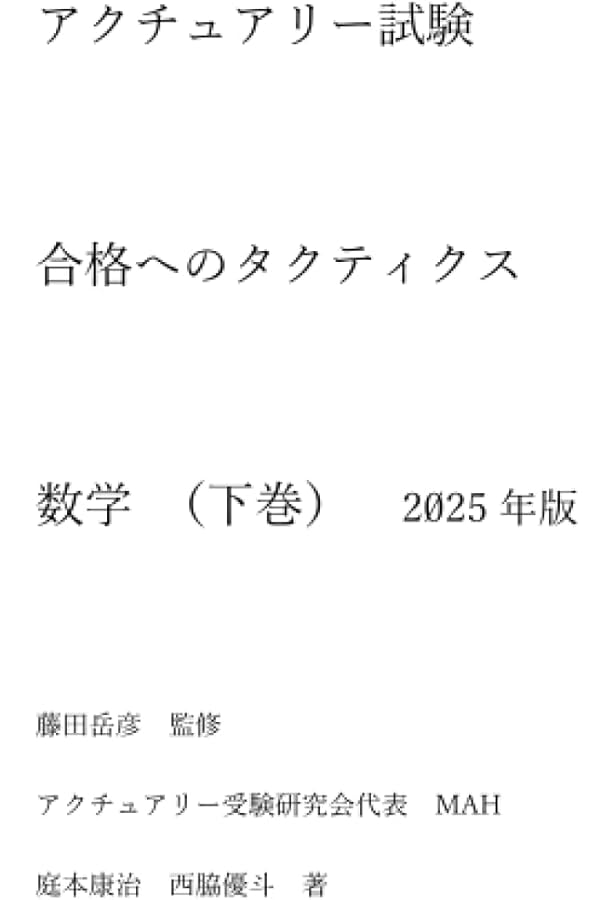 アクチュアリー試験

合格へのタクティクス

数学　（下巻）　2025 年版

藤田岳彦　監修

アクチュアリー受験研究会代表　MAH

庭本康治　西脇優斗　著